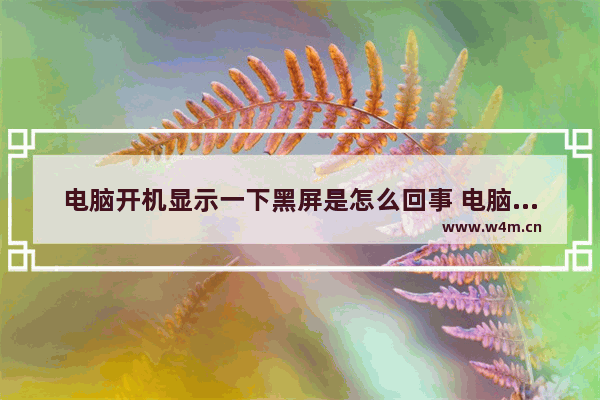 电脑开机显示一下黑屏是怎么回事 电脑...
www.w4m.cn